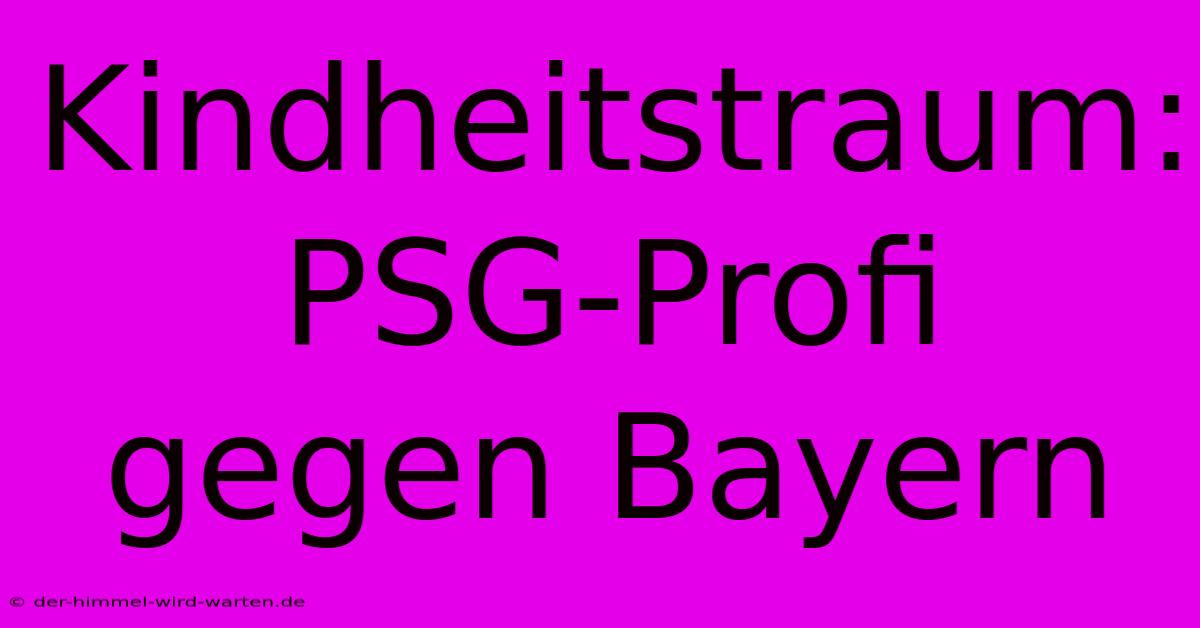 Kindheitstraum: PSG-Profi gegen Bayern

© der-himmel-wird-warten.de